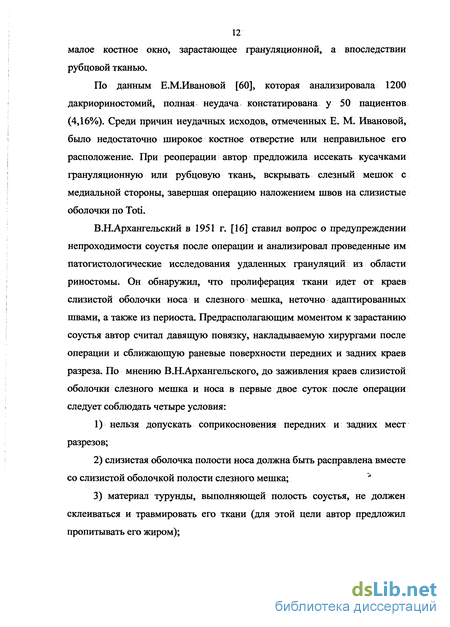 12

малое костное окно, зарастающее грануляционной, а впоследствии рубцовой тканью.

По данным Е.М.Ивановой [60], которая анализировала 1200 дакриориностомий, полная неудача констатирована у 50 пациентов (4,16%). Среди причин неудачных исходов, отмеченных Е. М. Ивановой, было недостаточно широкое костное отверстие или неправильное его расположение. При реоперации автор предложила иссекать кусачками грануляционную или рубцовую ткань, вскрывать слезный мешок с медиальной стороны, завершая операцию наложением швов на слизистые оболочки по Toti.

В.Н.Архангельский в 1951 г. [16] ставил вопрос о предупреждении непроходимости соустья после операции и анализировал проведенные им патогистологические исследования удаленных грануляций из области риностомы. Он обнаружил, что пролиферация ткани идет от краев слизистой оболочки носа и слезного мешка, неточно адаптированных швами, а также из периоста. Предрасполагающим моментом к зарастанию соустья автор считал давящую повязку, накладываемую хирургами после операции и сближающую раневые поверхности передних и задних краев разреза. По мнению В.Н.Архангельского, до заживления краев слизистой оболочки слезного мешка и носа в первые двое суток после операции следует соблюдать четыре условия:

1) нельзя допускать соприкосновения передних и задних мест разрезов;

2) слизистая оболочка полости носа должна быть расправлена вместе со слизистой оболочкой полости слезного мешка;

3) материал турунды, выполняющей полость соустья, не должен склеиваться и травмировать его ткани (для этой цели автор предложил пропитывать его жиром);

dsLib.net
библиотека диссертаций